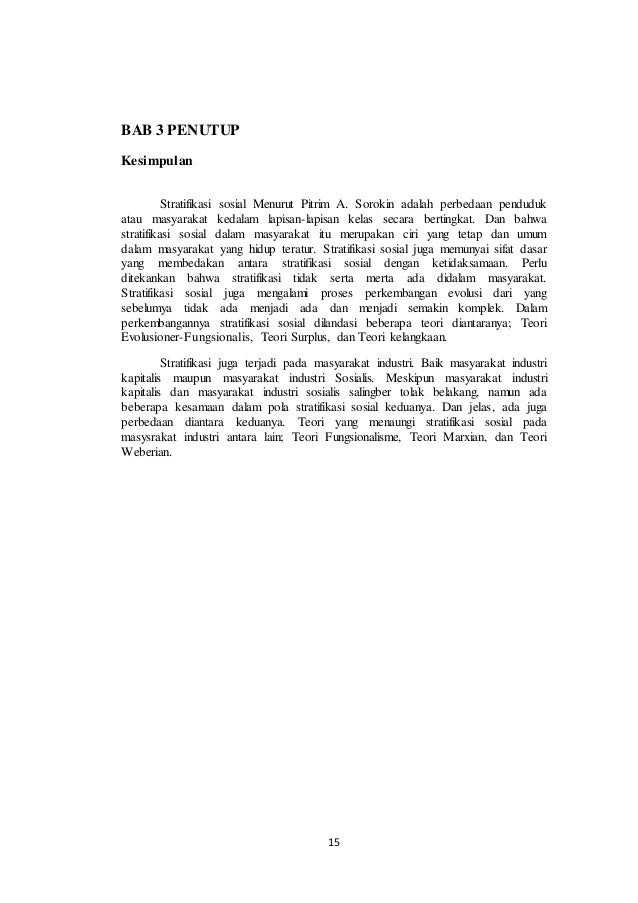 BAB 3 PENUTUP

Kesimpulan

Stratifikasi sosial Menurut Pitrim A. Sorokin adalah perbedaan penduduk atau masyarakat kedalam lapisan-lapisan kelas secara bertingkat. Dan bahwa stratifikasi sosial dalam masyarakat itu merupakan ciri yang tetap dan umum dalam masyarakat yang hidup teratur. Stratifikasi sosial juga memunyai sifat dasar yang membedakan antara stratifikasi sosial dengan ketidaksamaan. Perlu ditekankan bahwa stratifikasi tidak serta merta ada didalam masyarakat. Stratifikasi sosial juga mengalami proses perkembangan evolusi dari yang sebelumya tidak ada menjadi ada dan menjadi semakin komplek. Dalam perkembangannya stratifikasi sosial dilandasi beberapa teori diantaranya; Teori Evolusioner-Fungsionalis, Teori Surplus, dan Teori kelangkaan.

Stratifikasi juga terjadi pada masyarakat industri. Baik masyarakat industri kapitalis maupun masyarakat industri Sosialis. Meskipun masyarakat industri kapitalis dan masyarakat industri sosialis salingber tolak belakang, namun ada beberapa kesamaan dalam pola stratifikasi sosial keduanya. Dan jelas, ada juga perbedaan diantara keduanya. Teori yang menaungi stratifikasi sosial pada masysrakat industri antara lain; Teori Fungsionalisme, Teori Marxian, dan Teori Weberian.

15